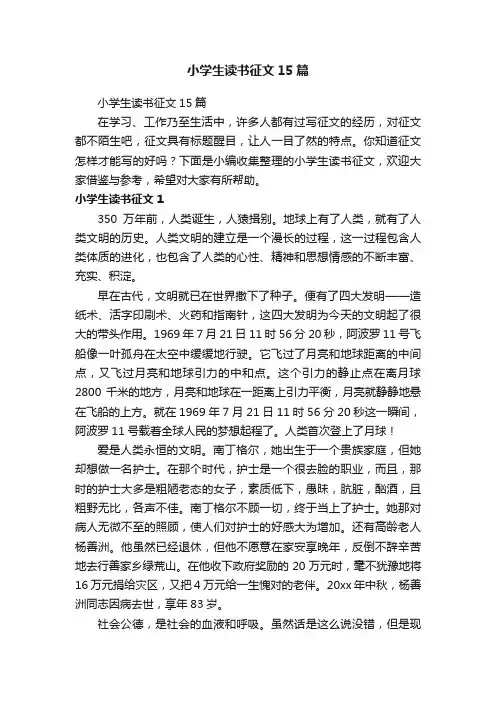 小学生读书征文 15 篇

小学生读书征文 15 篇

在学习、工作乃至生活中，许多人都有过写征文的经历，对征文都不陌生吧，征文具有标题醒目，让人一目了然的特点。你知道征文怎样才能写的好吗？下面是小编收集整理的小学生读书征文，欢迎大家借鉴与参考，希望对大家有所帮助。

小学生读书征文 1

350 万年前，人类诞生，人猿揖别。地球上有了人类，就有了人类文明的历史。人类文明的建立是一个漫长的过程，这一过程包含人类体质的进化，也包含了人类的心性、精神和思想情感的不断丰富、充实、积淀。

早在古代，文明就已在世界撒下了种子。便有了四大发明——造纸术、活字印刷术、火药和指南针，这四大发明为今天的文明起了很大的带头作用。1969 年 7 月 21 日 11 时 56 分 20 秒，阿波罗 11 号飞船像一叶孤舟在太空中缓缓地行驶。它飞过了月亮和地球距离的中间点，又飞过月亮和地球引力的中和点。这个引力的静止点在离月球 2800 千米的地方，月亮和地球在一距离上引力平衡，月亮就静静地悬在飞船的上方。就在 1969 年 7 月 21 日 11 时 56 分 20 秒这一瞬间，阿波罗 11 号载着全球人民的梦想起程了。人类首次登上了月球！

爱是人类永恒的文明。南丁格尔，她出生于一个贵族家庭，但她却想做一名护士。在那个时代，护士是一个很丢脸的职业，而且，那时的护士大多是粗陋老态的女子，素质低下，愚昧，肮脏，酗酒，且粗野无比，名声不佳。南丁格尔不顾一切，终于当上了护士。她那对病人无微不至的照顾，使人们对护士的好感大为增加。还有高龄老人杨善洲。他虽然已经退休，但他不愿意在家安享晚年，反倒不辞辛苦地去行善家乡绿荒山。在他收下政府奖励的 20 万元时，毫不犹豫地将 16 万元捐给灾区，又把 4 万元给一生愧对的老伴。20xx 年中秋，杨善洲同志因病去世，享年 83 岁。

社会公德，是社会的血液和呼吸。虽然话是这么说没错，但是现